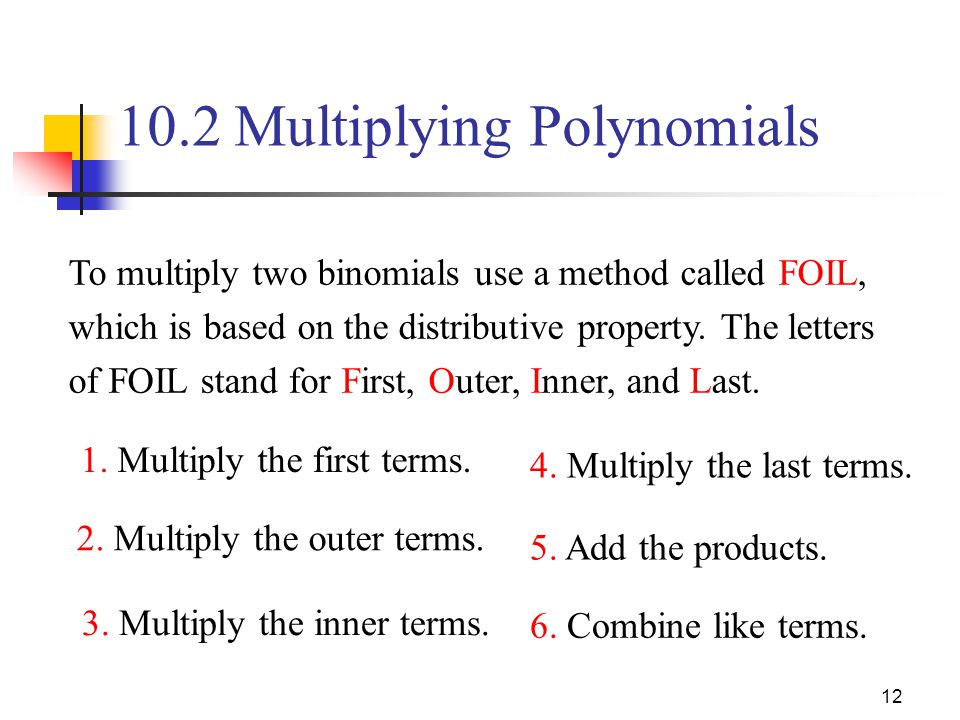 10.2 Multiplying Polynomials

To multiply two binomials use a method called FOIL, which is based on the distributive property. The letters of FOIL stand for First, Outer, Inner, and Last.

1. Multiply the first terms.

2. Multiply the outer terms.

3. Multiply the inner terms.

4. Multiply the last terms.

5. Add the products.

6. Combine like terms.

12